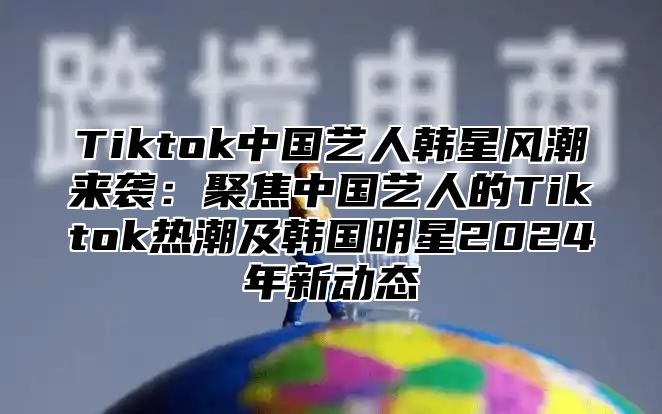 跨境电商

Tiktok中国艺人韩星风潮来袭：聚焦中国艺人的Tiktok热潮及韩国明星2024年新动态